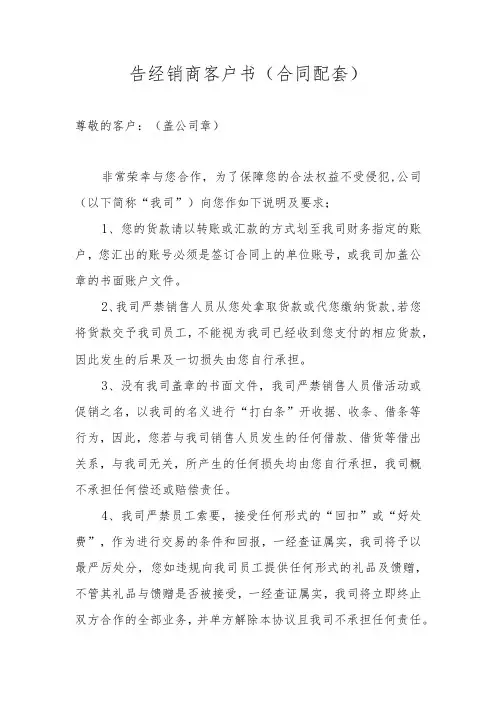 告经销商客户书（合同配套）

尊敬的客户：（盖公司章）

非常荣幸与您合作，为了保障您的合法权益不受侵犯,公司（以下简称“我司”）向您作如下说明及要求：

1、您的货款请以转账或汇款的方式划至我司财务指定的账户，您汇出的账号必须是签订合同上的单位账号，或我司加盖公章的书面账户文件。

2、我司严禁销售人员从您处拿取货款或代您缴纳货款，若您将货款交予我司员工，不能视为我司已经收到您支付的相应货款，因此发生的后果及一切损失由您自行承担。

3、没有我司盖章的书面文件，我司严禁销售人员借活动或促销之名，以我司的名义进行“打白条”开收据、收条、借条等行为，因此，您若与我司销售人员发生的任何借款、借货等借出关系，与我司无关，所产生的任何损失均由您自行承担，我司概不承担任何偿还或赔偿责任。

4、我司严禁员工索要，接受任何形式的“回扣”或“好处费”，作为进行交易的条件和回报，一经查证属实，我司将予以最严厉处分，您如违规向我司员工提供任何形式的礼品及馈赠，不管其礼品与馈赠是否被接受，一经查证属实，我司将立即终止双方合作的全部业务，并单方解除本协议且我司不承担任何责任。